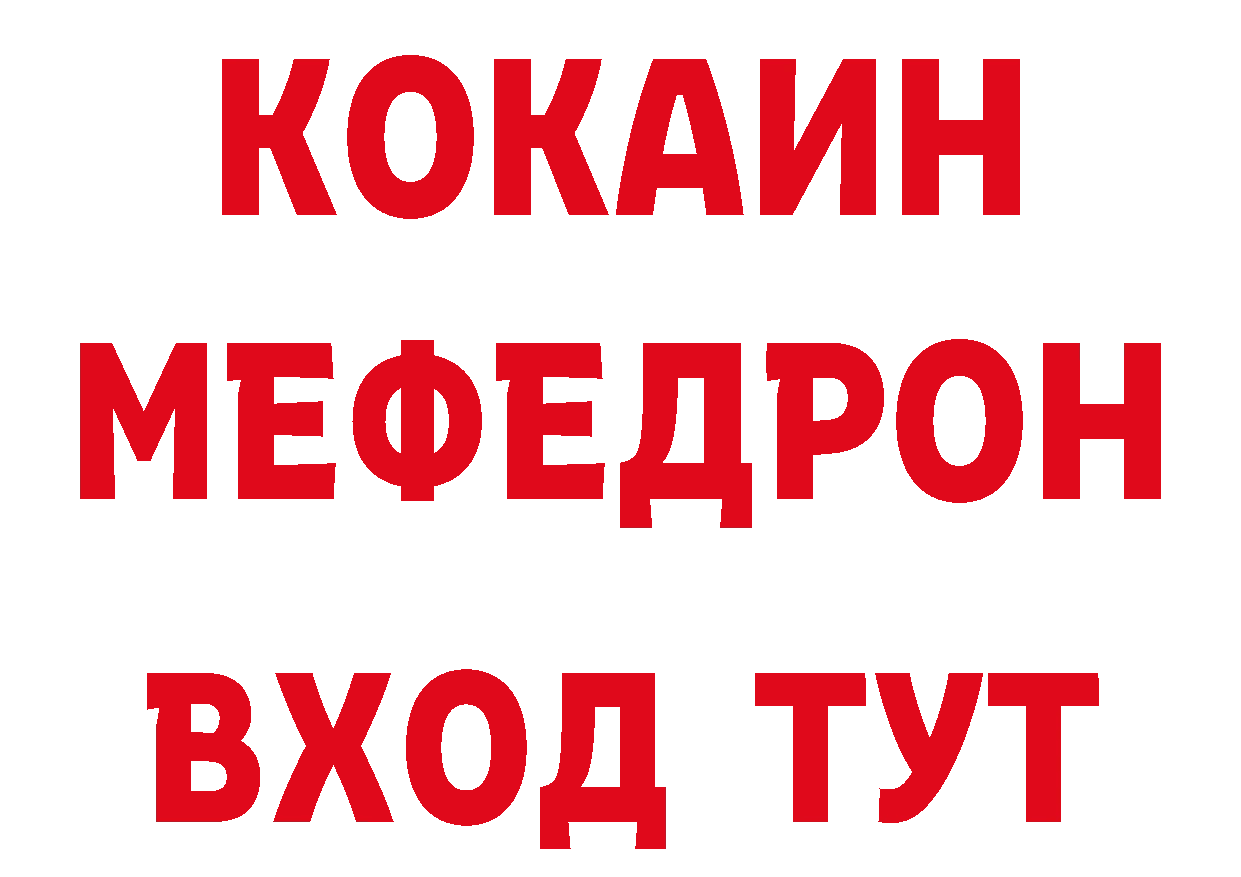 КОКАИН
МЕФЕДРОН
ВХОД ТУТ